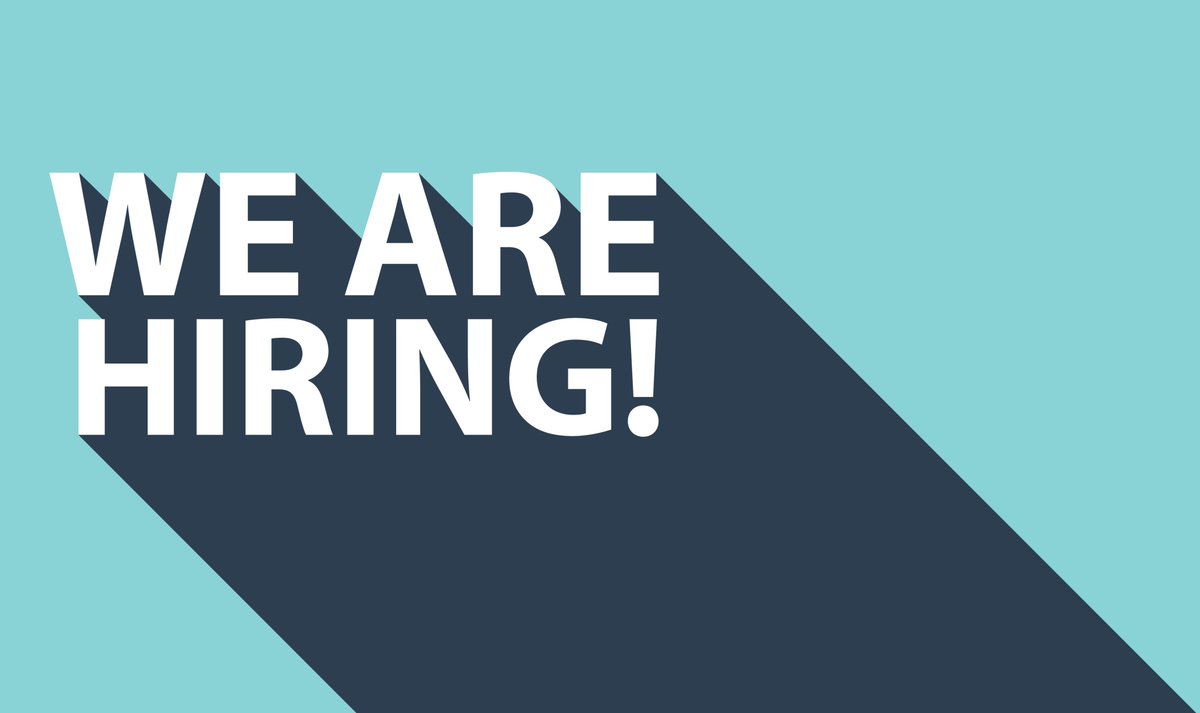 WE ARE
HIRING!